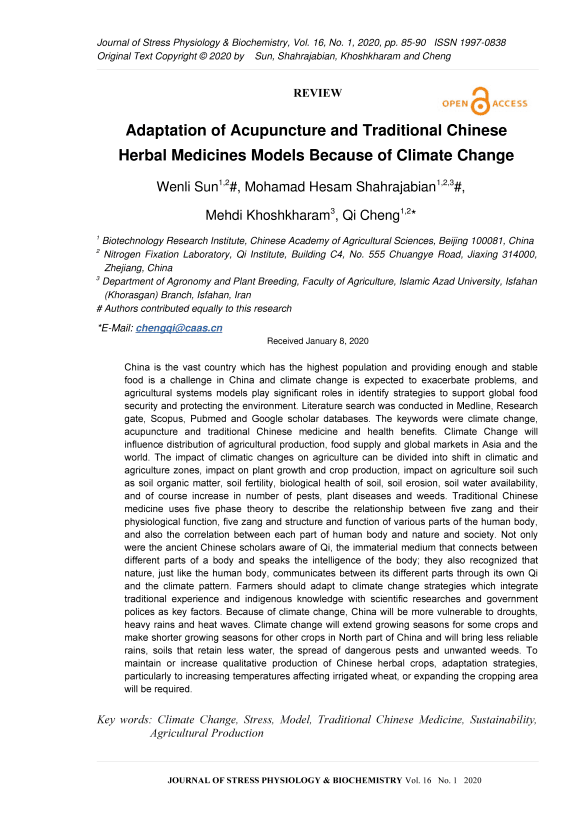 Journal of Stress Physiology & Biochemistry, Vol. 16, No. 1, 2020, pp. 85-90 ISSN 1997-0838
Original Text Copyright © 2020 by Sun, Shahrajabian, Khoshkharam and Cheng

REVIEW

OPEN ACCESS

Adaptation of Acupuncture and Traditional Chinese Herbal Medicines Models Because of Climate Change

Wenli Sun$^{1,2}$#, Mohamad Hesam Shahrajabian$^{1,2,3}$#, Mehdi Khoshkharam$^{3}$, Qi Cheng$^{1,2}$*

$^{1}$ Biotechnology Research Institute, Chinese Academy of Agricultural Sciences, Beijing 100081, China
$^{2}$ Nitrogen Fixation Laboratory, Qi Institute, Building C4, No. 555 Chuangye Road, Jiaxing 314000, Zhejiang, China
$^{3}$ Department of Agronomy and Plant Breeding, Faculty of Agriculture, Islamic Azad University, Isfahan (Khorasgan) Branch, Isfahan, Iran
# Authors contributed equally to this research

*E-Mail: chengqi@caas.cn

Received January 8, 2020

China is the vast country which has the highest population and providing enough and stable food is a challenge in China and climate change is expected to exacerbate problems, and agricultural systems models play significant roles in identify strategies to support global food security and protecting the environment. Literature search was conducted in Medline, Research gate, Scopus, Pubmed and Google scholar databases. The keywords were climate change, acupuncture and traditional Chinese medicine and health benefits. Climate Change will influence distribution of agricultural production, food supply and global markets in Asia and the world. The impact of climatic changes on agriculture can be divided into shift in climatic and agriculture zones, impact on plant growth and crop production, impact on agriculture soil such as soil organic matter, soil fertility, biological health of soil, soil erosion, soil water availability, and of course increase in number of pests, plant diseases and weeds. Traditional Chinese medicine uses five phase theory to describe the relationship between five zang and their physiological function, five zang and structure and function of various parts of the human body, and also the correlation between each part of human body and nature and society. Not only were the ancient Chinese scholars aware of Qi, the immaterial medium that connects between different parts of a body and speaks the intelligence of the body; they also recognized that nature, just like the human body, communicates between its different parts through its own Qi and the climate pattern. Farmers should adapt to climate change strategies which integrate traditional experience and indigenous knowledge with scientific researches and government polices as key factors. Because of climate change, China will be more vulnerable to droughts, heavy rains and heat waves. Climate change will extend growing seasons for some crops and make shorter growing seasons for other crops in North part of China and will bring less reliable rains, soils that retain less water, the spread of dangerous pests and unwanted weeds. To maintain or increase qualitative production of Chinese herbal crops, adaptation strategies, particularly to increasing temperatures affecting irrigated wheat, or expanding the cropping area will be required.

Key words: Climate Change, Stress, Model, Traditional Chinese Medicine, Sustainability, Agricultural Production

JOURNAL OF STRESS PHYSIOLOGY & BIOCHEMISTRY Vol. 16 No. 1 2020